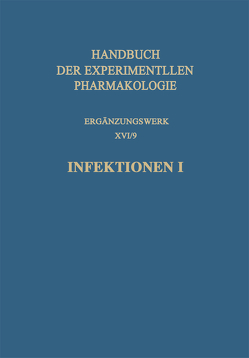 HANDBUCH
DER EXPERIMENTLLEN
PHARMAKOLOGIE

ERGÄNZUNGSWERK
XVI/9

INFEKTIONEN I